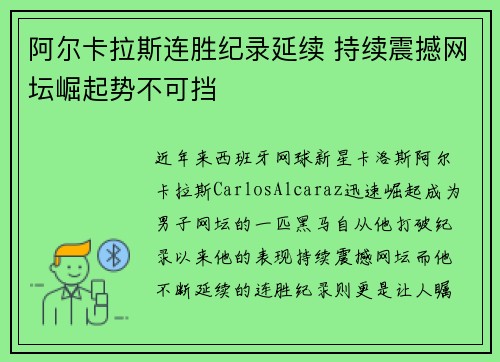 阿尔卡拉斯连胜纪录延续 持续震撼网坛崛起势不可挡

近年来西班牙网球新星卡洛斯阿尔卡拉斯CarlosAlcaraz迅速崛起成为男子网坛的一匹黑马自从他打破纪录以来他的表现持续震撼网坛而他不断延续的连胜纪录则更是让人瞩